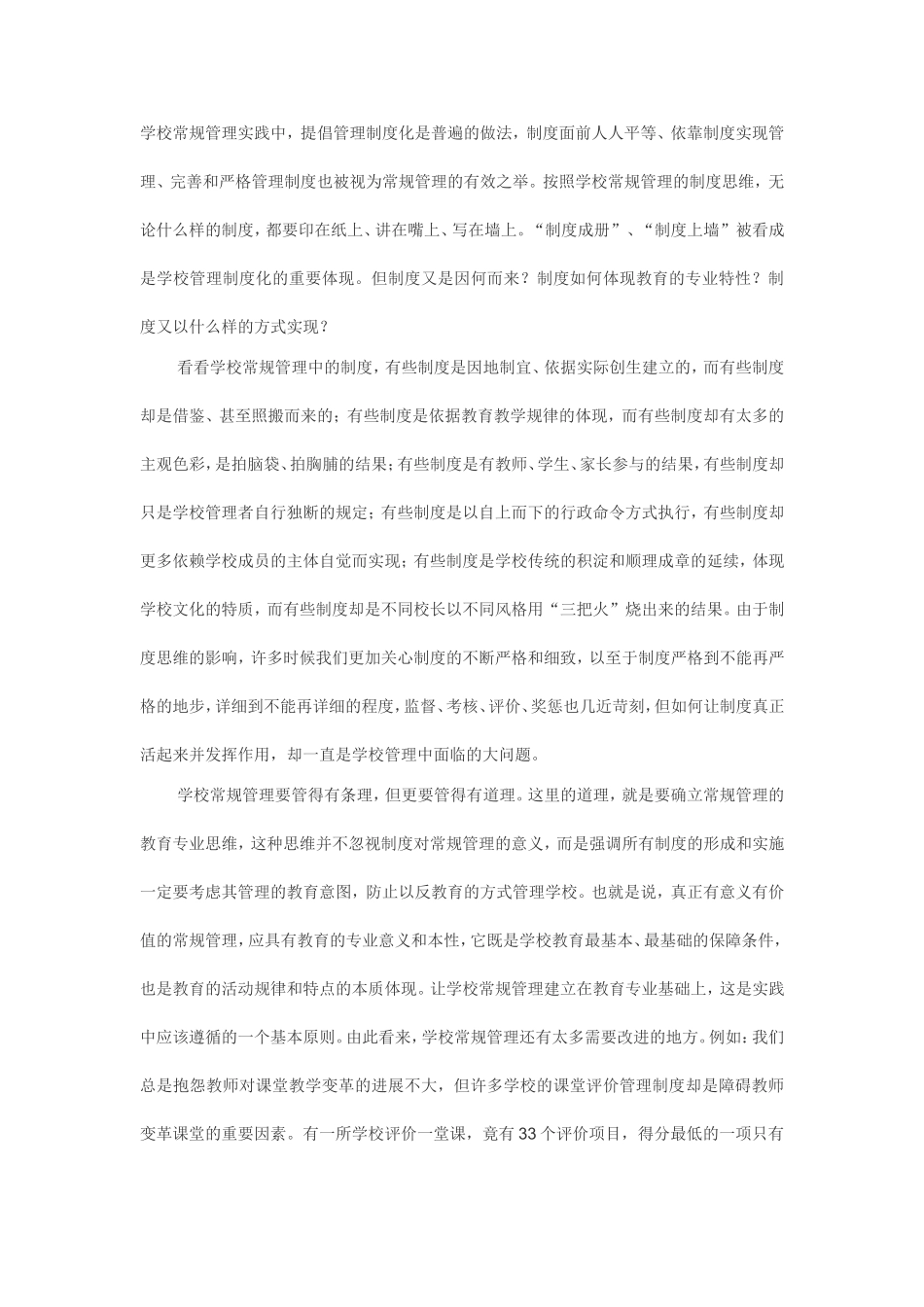 学校常规管理实践中，提倡管理制度化是普遍的做法，制度面前人人平等、依靠制度实现管理、完善和严格管理制度也被视为常规管理的有效之举。按照学校常规管理的制度思维，无论什么样的制度，都要印在纸上、讲在嘴上、写在墙上。“制度成册”、“制度上墙”被看成是学校管理制度化的重要体现。但制度又是因何而来？制度如何体现教育的专业特性？制度又以什么样的方式实现？

看看学校常规管理中的制度，有些制度是因地制宜、依据实际创生建立的，而有些制度却是借鉴、甚至照搬而来的；有些制度是依据教育教学规律的体现，而有些制度却有太多的主观色彩，是拍脑袋、拍胸脯的结果；有些制度是有教师、学生、家长参与的结果，有些制度却只是学校管理者自行独断的规定；有些制度是以自上而下的行政命令方式执行，有些制度却更多依赖学校成员的主体自觉而实现；有些制度是学校传统的积淀和顺理成章的延续，体现学校文化的特质，而有些制度却是不同校长以不同风格用“三把火”烧出来的结果。由于制度思维的影响，许多时候我们更加关心制度的不断严格和细致，以至于制度严格到不能再严格的地步，详细到不能再详细的程度，监督、考核、评价、奖惩也几近苛刻，但如何让制度真正活起来并发挥作用，却一直是学校管理中面临的大问题。

学校常规管理要管得有条理，但更要管得有道理。这里的道理，就是要确立常规管理的教育专业思维，这种思维并不忽视制度对常规管理的意义，而是强调所有制度的形成和实施一定要考虑其管理的教育意图，防止以反教育的方式管理学校。也就是说，真正有意义有价值的常规管理，应具有教育的专业意义和本性，它既是学校教育最基本、最基础的保障条件，也是教育的活动规律和特点的本质体现。让学校常规管理建立在教育专业基础上，这是实践中应该遵循的一个基本原则。由此看来，学校常规管理还有太多需要改进的地方。例如：我们总是抱怨教师对课堂教学变革的进展不大，但许多学校的课堂评价管理制度却是障碍教师变革课堂的重要因素。有一所学校评价一堂课，竟有33个评价项目，得分最低的一项只有